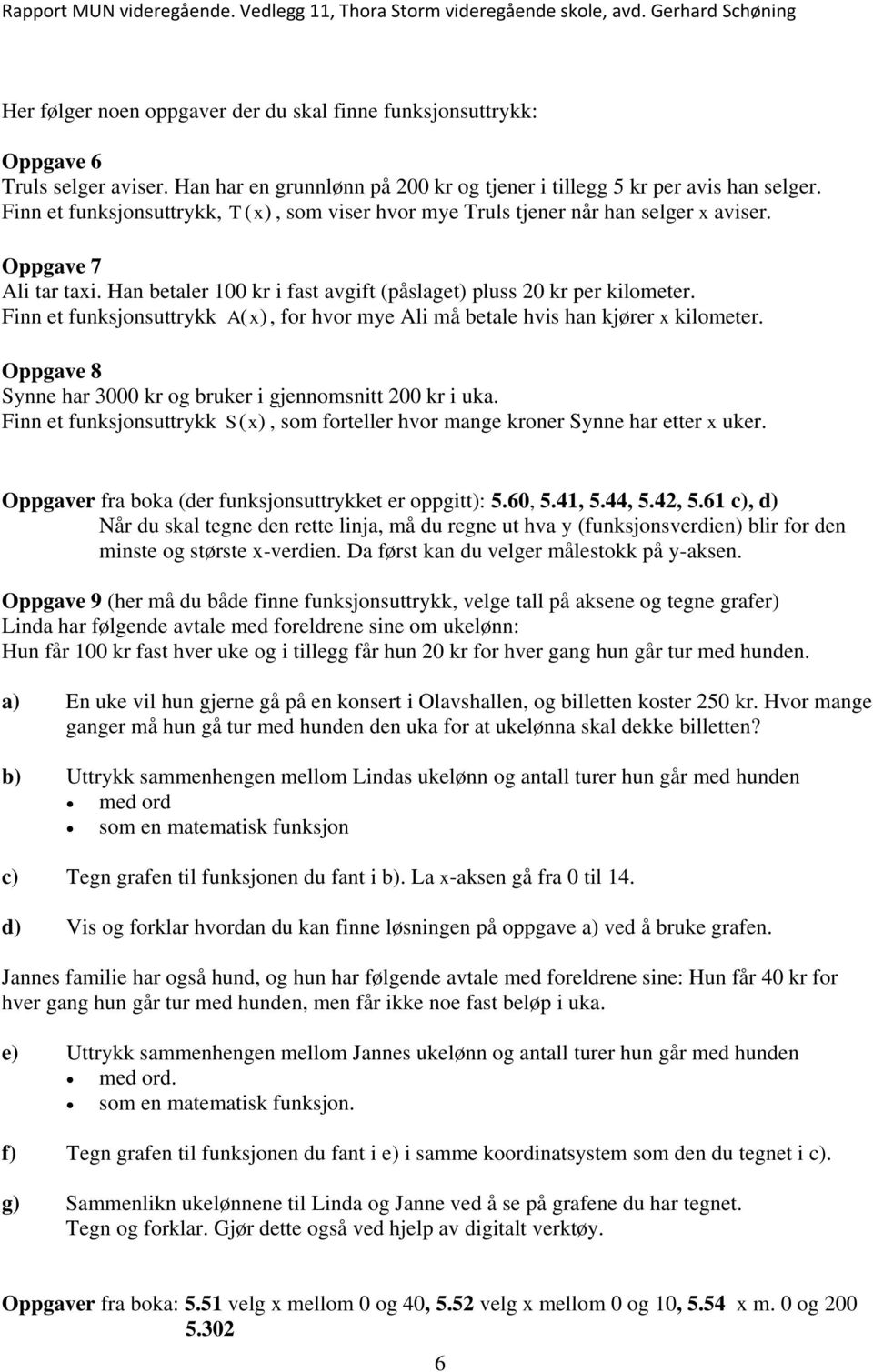 Rapport MUN videregående. Vedlegg 11, Thora Storm videregående skole, avd. Gerhard Schøning

Her følger noen oppgaver der du skal finne funksjonsuttrykk:

Oppgave 6
Truls selger aviser. Han har en grunnlønn på 200 kr og tjener i tillegg 5 kr per avis han selger. Finn et funksjonsuttrykk, $T(x)$, som viser hvor mye Truls tjener når han selger $x$ aviser.

Oppgave 7
Ali tar taxi. Han betaler 100 kr i fast avgift (påslaget) pluss 20 kr per kilometer. Finn et funksjonsuttrykk $A(x)$, for hvor mye Ali må betale hvis han kjører $x$ kilometer.

Oppgave 8
Synne har 3000 kr og bruker i gjennomsnitt 200 kr i uka. Finn et funksjonsuttrykk $S(x)$, som forteller hvor mange kroner Synne har etter $x$ uker.

Oppgaver fra boka (der funksjonsuttrykket er oppgitt): 5.60, 5.41, 5.44, 5.42, 5.61 c), d)
Når du skal tegne den rette linja, må du regne ut hva y (funksjonsverdien) blir for den minste og største x-verdien. Da først kan du velger målestokk på y-aksen.

Oppgave 9 (her må du både finne funksjonsuttrykk, velge tall på aksene og tegne grafer)
Linda har følgende avtale med foreldrene sine om ukelønn:
Hun får 100 kr fast hver uke og i tillegg får hun 20 kr for hver gang hun går tur med hunden.

a) En uke vil hun gjerne gå på en konsert i Olavshallen, og billetten koster 250 kr. Hvor mange ganger må hun gå tur med hunden den uka for at ukelønna skal dekke billetten?

b) Uttrykk sammenhengen mellom Lindas ukelønn og antall turer hun går med hunden
• med ord
• som en matematisk funksjon

c) Tegn grafen til funksjonen du fant i b). La $x$-aksen gå fra 0 til 14.

d) Vis og forklar hvordan du kan finne løsningen på oppgave a) ved å bruke grafen.

Jannes familie har også hund, og hun har følgende avtale med foreldrene sine: Hun får 40 kr for hver gang hun går tur med hunden, men får ikke noe fast beløp i uka.

e) Uttrykk sammenhengen mellom Jannes ukelønn og antall turer hun går med hunden
• med ord.
• som en matematisk funksjon.

f) Tegn grafen til funksjonen du fant i e) i samme koordinatsystem som den du tegnet i c).

g) Sammenlikn ukelønnene til Linda og Janne ved å se på grafene du har tegnet. Tegn og forklar. Gjør dette også ved hjelp av digitalt verktøy.

Oppgaver fra boka: 5.51 velg x mellom 0 og 40, 5.52 velg x mellom 0 og 10, 5.54 x m. 0 og 200 5.302

6